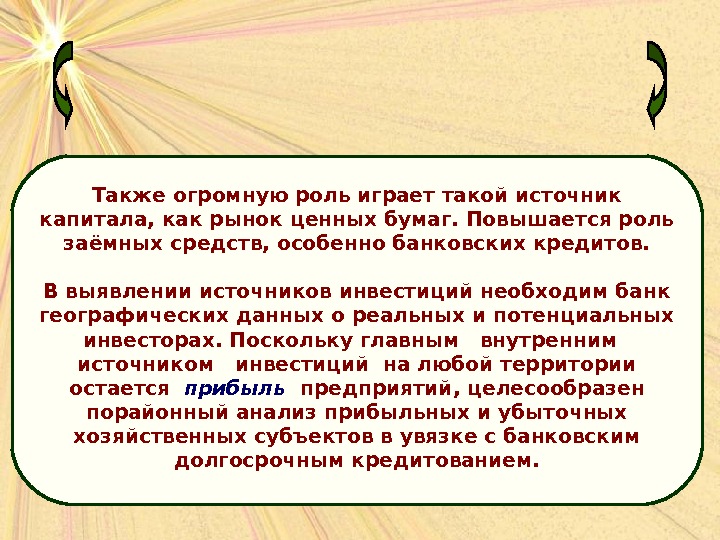 Также огромную роль играет такой источник капитала, как рынок ценных бумаг. Повышается роль заёмных средств, особенно банковских кредитов.

В выявлении источников инвестиций необходим банк географических данных о реальных и потенциальных инвесторах. Поскольку главным внутренним источником инвестиций на любой территории остается прибыль предприятий, целесообразен порайонный анализ прибыльных и убыточных хозяйственных субъектов в увязке с банковским долгосрочным кредитованием.